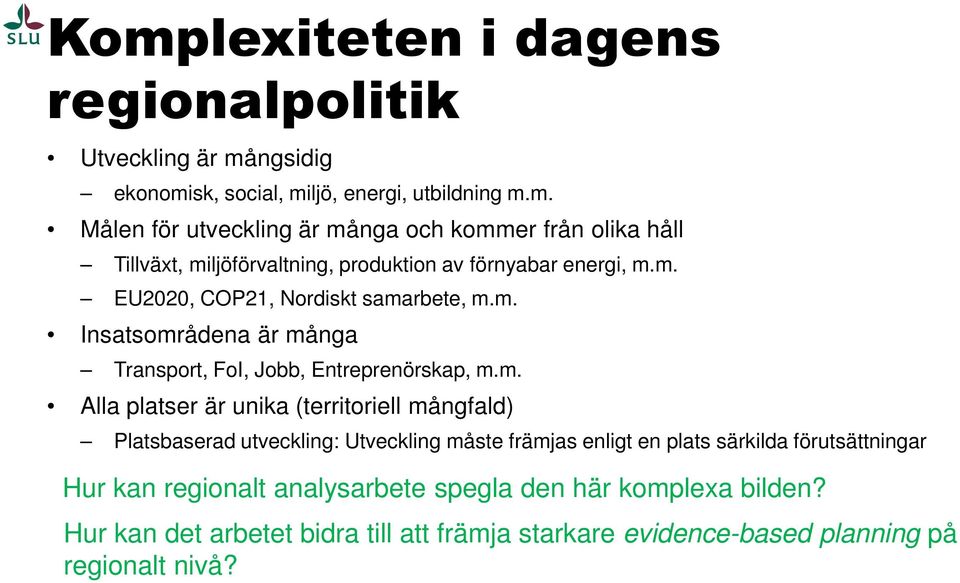 SLU

Komplexiteten i dagens regionalpolitik

• Utveckling är mångsidig
– ekonomisk, social, miljö, energi, utbildning m.m.
• Målen för utveckling är många och kommer från olika håll
– Tillväxt, miljöförvaltning, produktion av förnyabar energi, m.m.
– EU2020, COP21, Nordiskt samarbete, m.m.
• Insatsområdena är många
– Transport, FoI, Jobb, Entreprenörskap, m.m.
• Alla platser är unika (territoriell mångfald)
– Platsbaserad utveckling: Utveckling måste främjas enligt en plats särkilda förutsättningar

Hur kan regionalt analysarbete spegla den här komplexa bilden?

Hur kan det arbetet bidra till att främja starkare evidence-based planning på regionalt nivå?